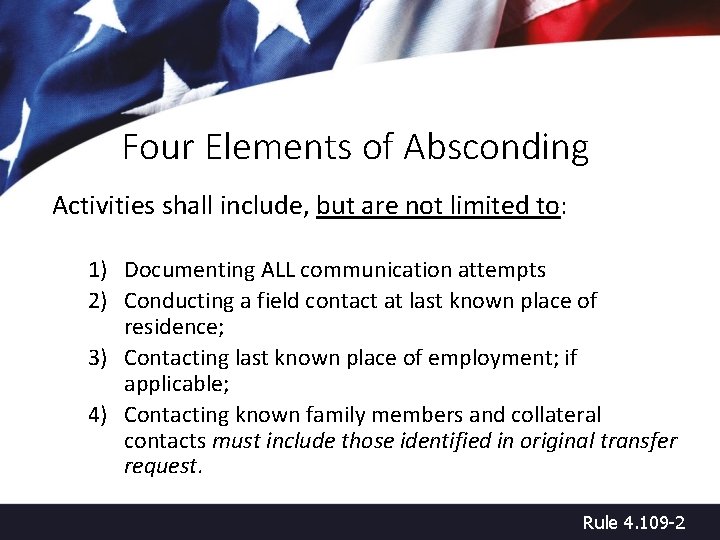 Four Elements of Absconding

Activities shall include, but are not limited to:

1) Documenting ALL communication attempts
2) Conducting a field contact at last known place of residence;
3) Contacting last known place of employment; if applicable;
4) Contacting known family members and collateral contacts must include those identified in original transfer request.

Rule 4.109-2